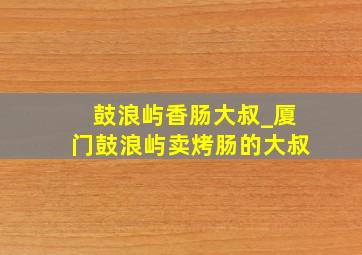 鼓浪屿香肠大叔_厦门鼓浪屿卖烤肠的大叔